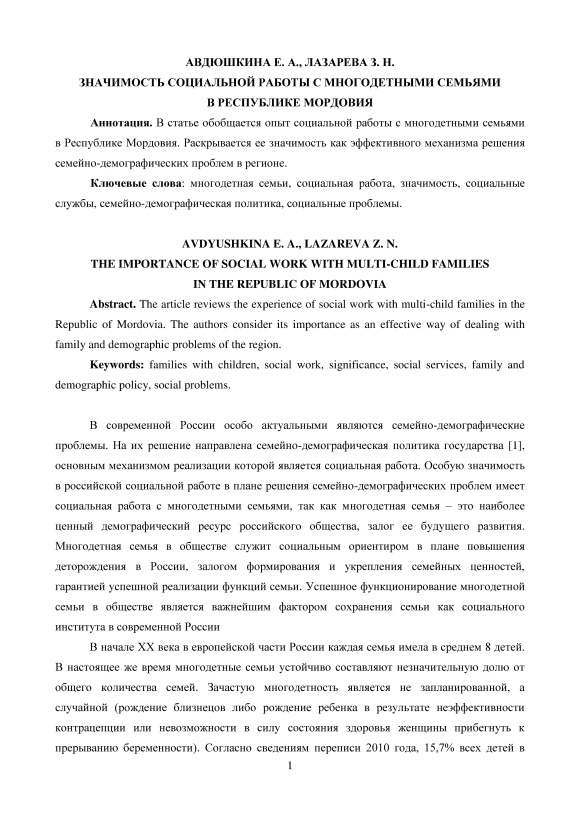 АВДЮШКИНА Е. А., ЛАЗАРЕВА З. Н.
ЗНАЧИМОСТЬ СОЦИАЛЬНОЙ РАБОТЫ С МНОГОДЕТНЫМИ СЕМЬЯМИ В РЕСПУБЛИКЕ МОРДОВИЯ

**Аннотация.** В статье обобщается опыт социальной работы с многодетными семьями в Республике Мордовия. Раскрывается ее значимость как эффективного механизма решения семейно-демографических проблем в регионе.

**Ключевые слова**: многодетная семьи, социальная работа, значимость, социальные службы, семейно-демографическая политика, социальные проблемы.

AVDYUSHKINA E. A., LAZAREVA Z. N.
THE IMPORTANCE OF SOCIAL WORK WITH MULTI-CHILD FAMILIES IN THE REPUBLIC OF MORDOVIA

**Abstract.** The article reviews the experience of social work with multi-child families in the Republic of Mordovia. The authors consider its importance as an effective way of dealing with family and demographic problems of the region.

**Keywords:** families with children, social work, significance, social services, family and demographic policy, social problems.

В современной России особо актуальными являются семейно-демографические проблемы. На их решение направлена семейно-демографическая политика государства [1], основным механизмом реализации которой является социальная работа. Особую значимость в российской социальной работе в плане решения семейно-демографических проблем имеет социальная работа с многодетными семьями, так как многодетная семья – это наиболее ценный демографический ресурс российского общества, залог ее будущего развития. Многодетная семья в обществе служит социальным ориентиром в плане повышения деторождения в России, залогом формирования и укрепления семейных ценностей, гарантией успешной реализации функций семьи. Успешное функционирование многодетной семьи в обществе является важнейшим фактором сохранения семьи как социального института в современной России

В начале XX века в европейской части России каждая семья имела в среднем 8 детей. В настоящее же время многодетные семьи устойчиво составляют незначительную долю от общего количества семей. Зачастую многодетность является не запланированной, а случайной (рождение близнецов либо рождение ребенка в результате неэффективности контрацепции или невозможности в силу состояния здоровья женщины прибегнуть к прерыванию беременности). Согласно сведениям переписи 2010 года, 15,7% всех детей в

1